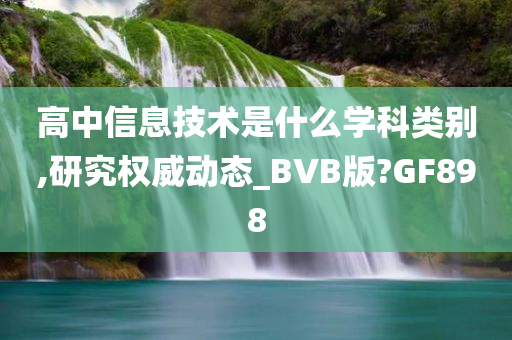 高中信息技术是什么学科类别,研究权威动态_BVB版?GF898